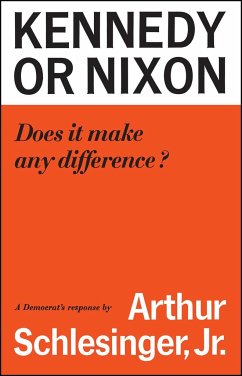 KENNEDY OR NIXON

Does it make any difference?

A Democrat's response by Arthur Schlesinger, Jr.